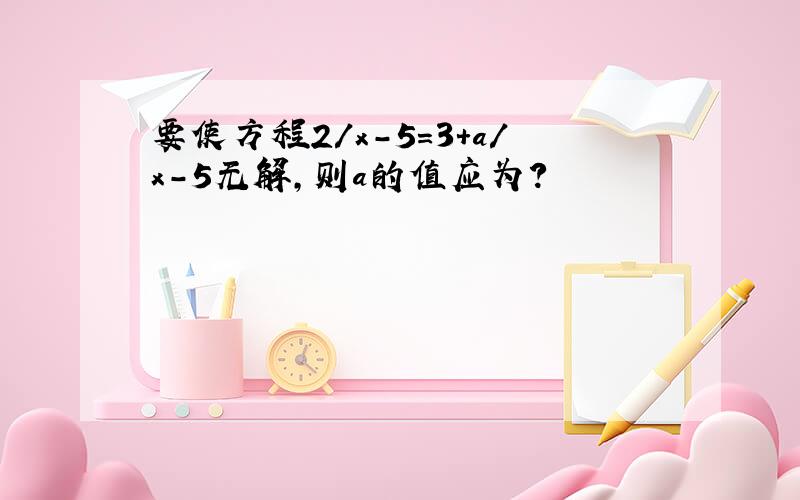 要使方程$2/x-5=3+a/x-5$无解，则$a$的值应为？